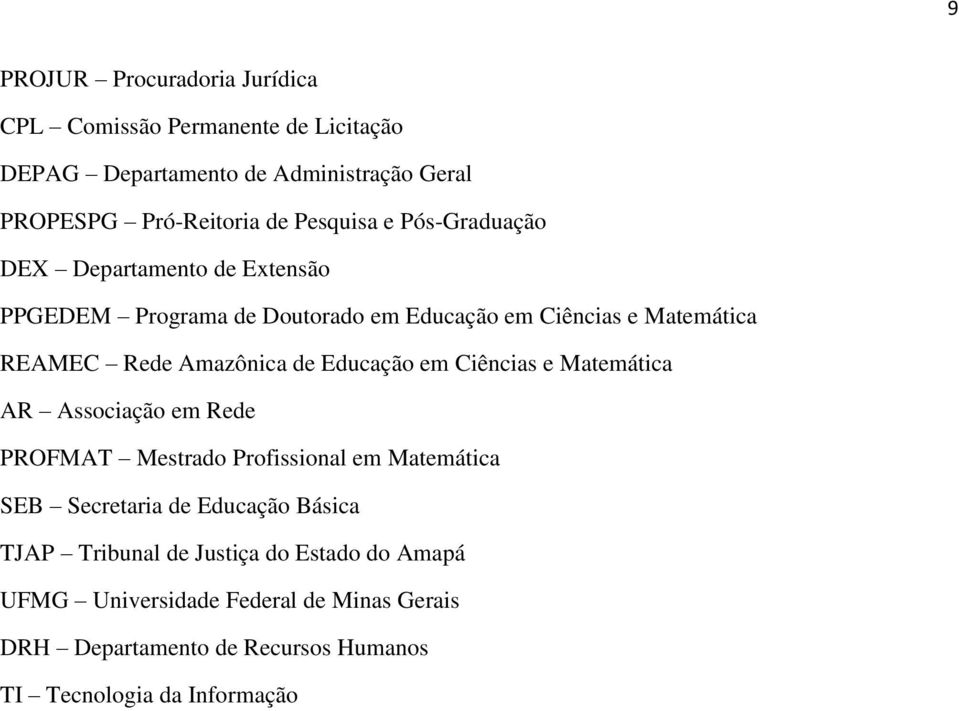 9

PROJUR – Procuradoria Jurídica

CPL – Comissão Permanente de Licitação

DEPAG – Departamento de Administração Geral

PROPESPG – Pró-Reitoria de Pesquisa e Pós-Graduação

DEX – Departamento de Extensão

PPGEDEM – Programa de Doutorado em Educação em Ciências e Matemática

REAMEC – Rede Amazônica de Educação em Ciências e Matemática

AR – Associação em Rede

PROFMAT – Mestrado Profissional em Matemática

SEB – Secretaria de Educação Básica

TJAP – Tribunal de Justiça do Estado do Amapá

UFMG – Universidade Federal de Minas Gerais

DRH – Departamento de Recursos Humanos

TI – Tecnologia da Informação